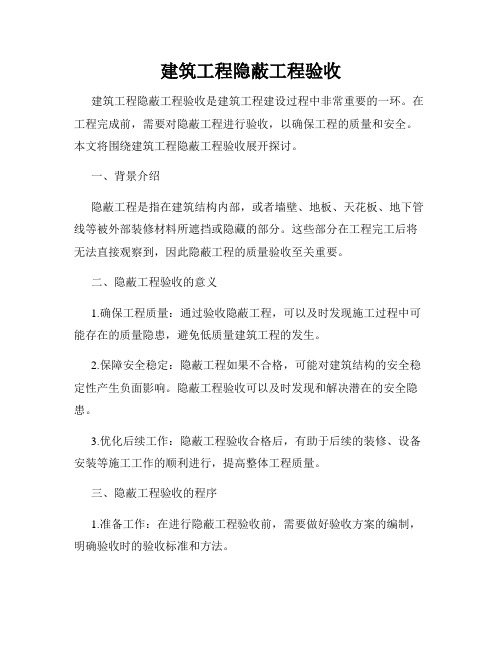 建筑工程隐蔽工程验收

建筑工程隐蔽工程验收是建筑工程建设过程中非常重要的一环。在工程完成前，需要对隐蔽工程进行验收，以确保工程的质量和安全。本文将围绕建筑工程隐蔽工程验收展开探讨。

一、背景介绍

隐蔽工程是指在建筑结构内部，或者墙壁、地板、天花板、地下管线等被外部装修材料所遮挡或隐藏的部分。这些部分在工程完工后将无法直接观察到，因此隐蔽工程的质量验收至关重要。

二、隐蔽工程验收的意义

1.确保工程质量：通过验收隐蔽工程，可以及时发现施工过程中可能存在的质量隐患，避免低质量建筑工程的发生。

2.保障安全稳定：隐蔽工程如果不合格，可能对建筑结构的安全稳定性产生负面影响。隐蔽工程验收可以及时发现和解决潜在的安全隐患。

3.优化后续工作：隐蔽工程验收合格后，有助于后续的装修、设备安装等施工工作的顺利进行，提高整体工程质量。

三、隐蔽工程验收的程序

1.准备工作：在进行隐蔽工程验收前，需要做好验收方案的编制，明确验收时的验收标准和方法。